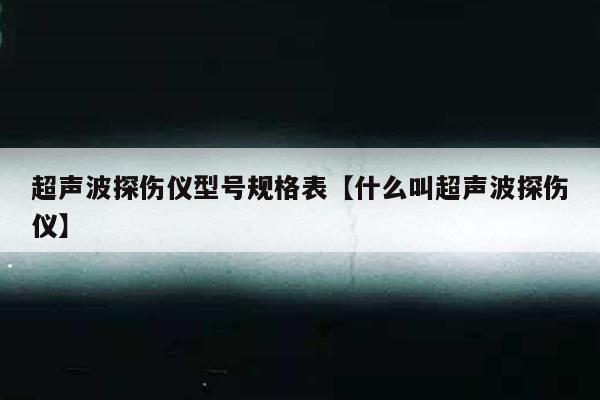 超声波探伤仪型号规格表【什么叫超声波探伤仪】